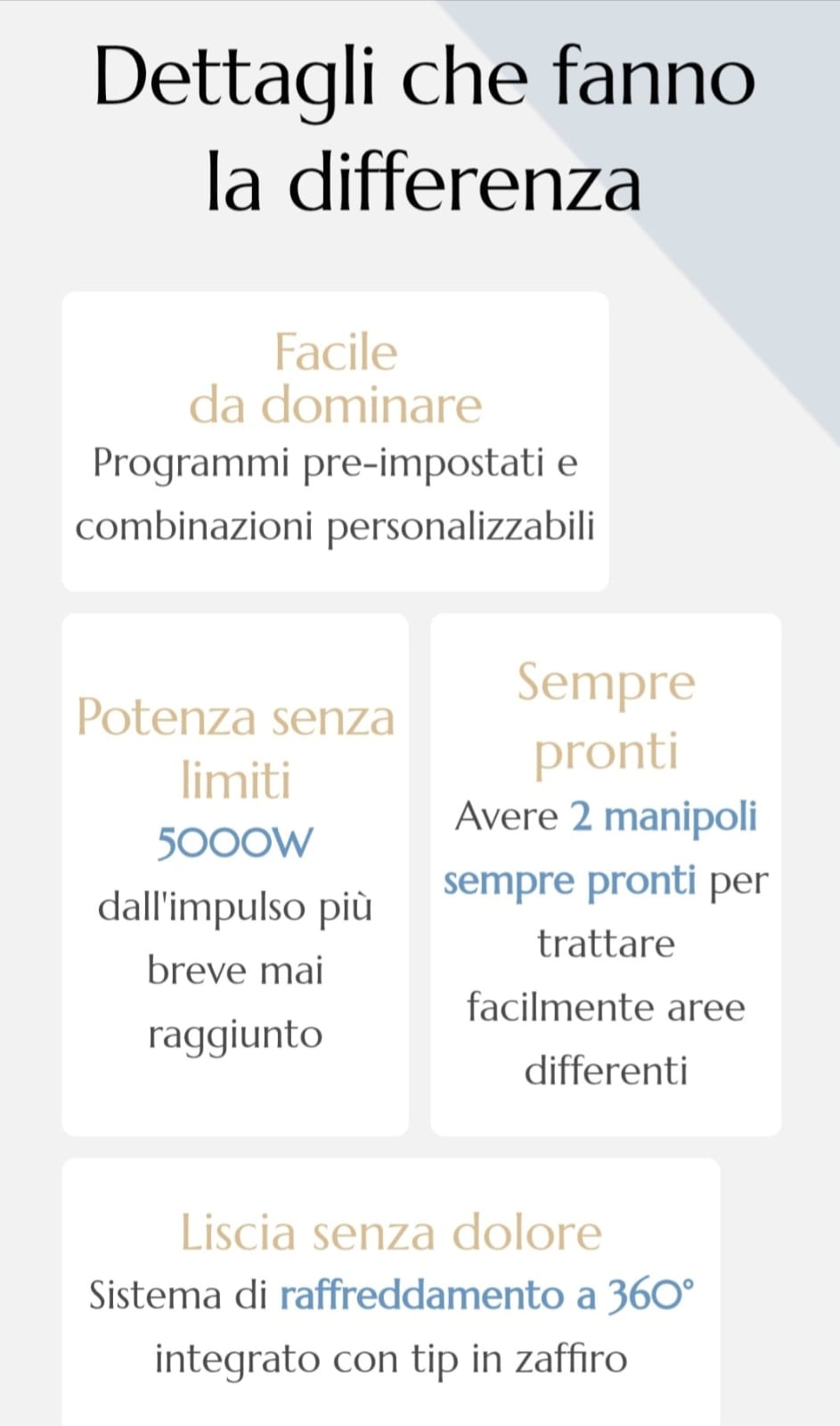 Dettagli che fanno la differenza

Facile
da dominare
Programmi pre-impostati e combinazioni personalizzabili

Potenza senza limiti
5000W
dall'impulso più breve mai raggiunto

Sempre pronti
Avere 2 manipoli sempre pronti per trattare facilmente aree differenti

Liscia senza dolore
Sistema di raffreddamento a 360° integrato con tip in zaffiro